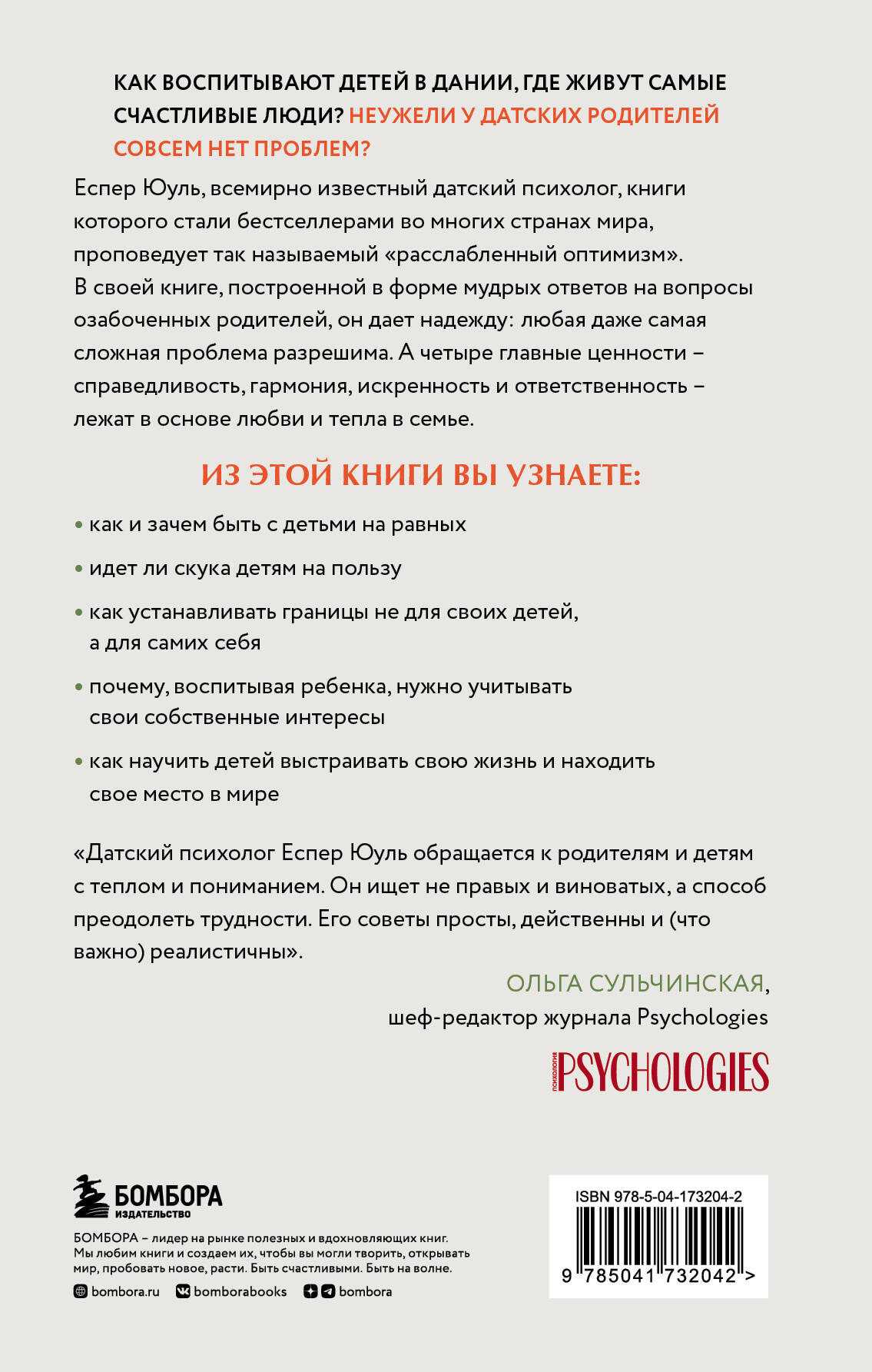 КАК ВОСПИТЫВАЮТ ДЕТЕЙ В ДАНИИ, ГДЕ ЖИВУТ САМЫЕ СЧАСТЛИВЫЕ ЛЮДИ? НЕУЖЕЛИ У ДАТСКИХ РОДИТЕЛЕЙ СОВСЕМ НЕТ ПРОБЛЕМ?

Еспер Юуль, всемирно известный датский психолог, книги которого стали бестселлерами во многих странах мира, проповедует так называемый «расслабленный оптимизм». В своей книге, построенной в форме мудрых ответов на вопросы озабоченных родителей, он дает надежду: любая даже самая сложная проблема разрешима. А четыре главные ценности – справедливость, гармония, искренность и ответственность – лежат в основе любви и тепла в семье.

ИЗ ЭТОЙ КНИГИ ВЫ УЗНАЕТЕ:

• как и зачем быть с детьми на равных

• идет ли скука детям на пользу

• как устанавливать границы не для своих детей, а для самих себя

• почему, воспитывая ребенка, нужно учитывать свои собственные интересы

• как научить детей выстраивать свою жизнь и находить свое место в мире

«Датский психолог Еспер Юуль обращается к родителям и детям с теплом и пониманием. Он ищет не правых и виноватых, а способ преодолеть трудности. Его советы просты, действенны и (что важно) реалистичны».

ОЛЬГА СУЛЬЧИНСКАЯ, шеф-редактор журнала Psychologies

ПСИХОЛОГИЯ PSYCHOLOGIES

БОМБОРА ИЗДАТЕЛЬСТВО

БОМБОРА – лидер на рынке полезных и вдохновляющих книг. Мы любим книги и создаем их, чтобы вы могли творить, открывать мир, пробовать новое, расти. Быть счастливыми. Быть на волне.

bombora.ru bomborabooks bombora

ISBN 978-5-04-173204-2

9 785041 732042 >